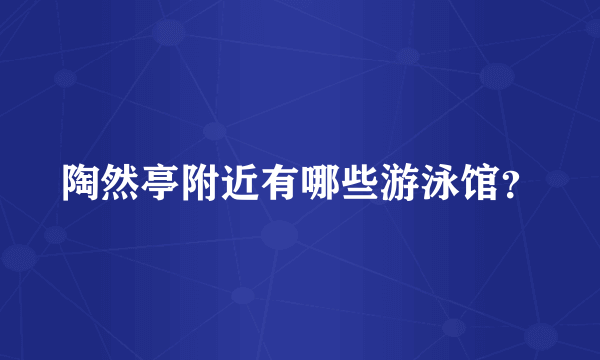 陶然亭附近有哪些游泳馆？